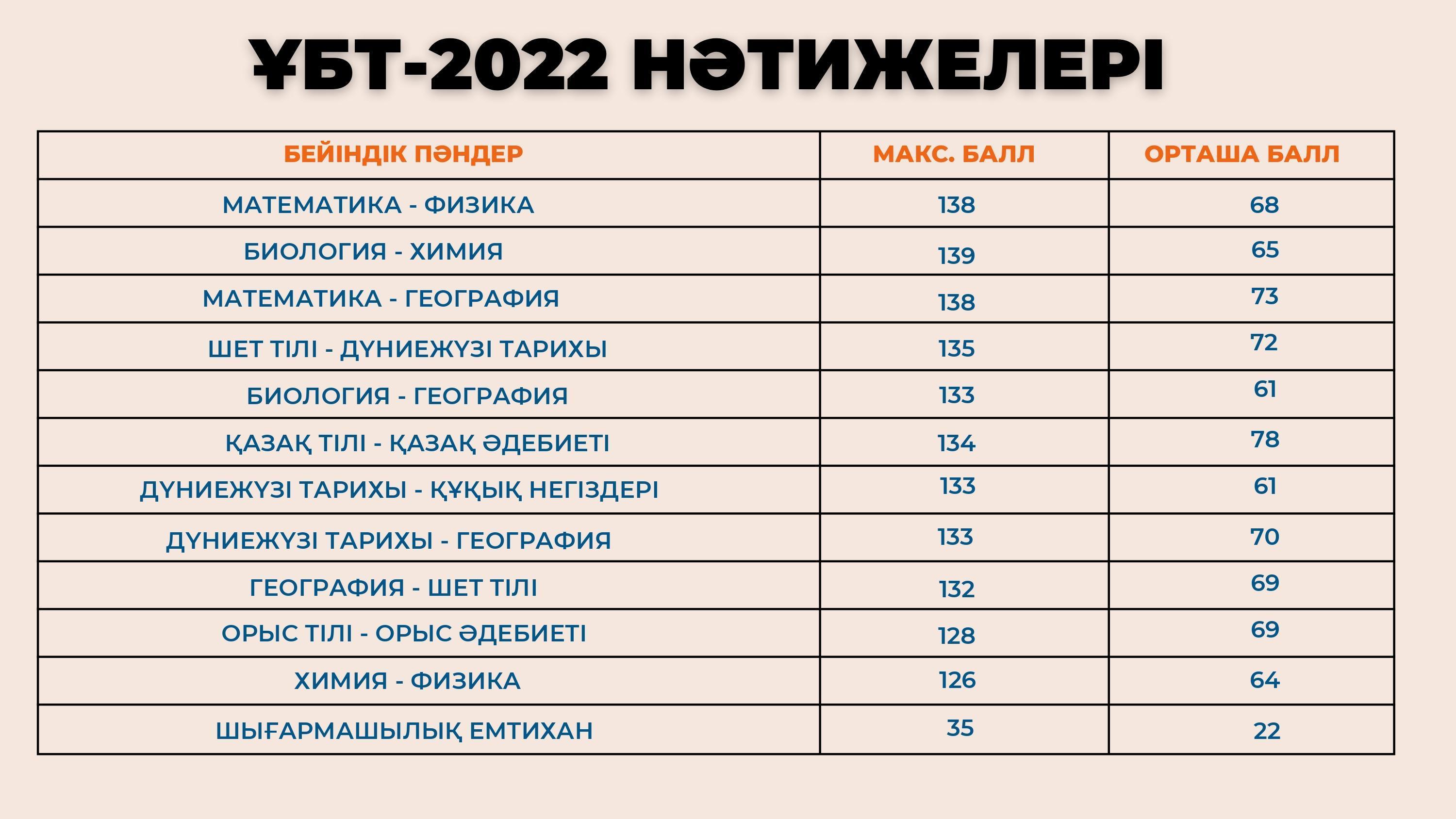 ҰБТ-2022 НӘТИЖЕЛЕРІ

| БЕЙІНДІК ПӘНДЕР | МАКС. БАЛЛ | ОРТАША БАЛЛ |
|---|---|---|
| МАТЕМАТИКА - ФИЗИКА | 138 | 68 |
| БИОЛОГИЯ - ХИМИЯ | 139 | 65 |
| МАТЕМАТИКА - ГЕОГРАФИЯ | 138 | 73 |
| ШЕТ ТІЛІ - ДҮНИЕЖҮЗІ ТАРИХЫ | 135 | 72 |
| БИОЛОГИЯ - ГЕОГРАФИЯ | 133 | 61 |
| ҚАЗАҚ ТІЛІ - ҚАЗАҚ ӘДЕБИЕТІ | 134 | 78 |
| ДҮНИЕЖҮЗІ ТАРИХЫ - ҚҰҚЫҚ НЕГІЗДЕРІ | 133 | 61 |
| ДҮНИЕЖҮЗІ ТАРИХЫ - ГЕОГРАФИЯ | 133 | 70 |
| ГЕОГРАФИЯ - ШЕТ ТІЛІ | 132 | 69 |
| ОРЫС ТІЛІ - ОРЫС ӘДЕБИЕТІ | 128 | 69 |
| ХИМИЯ - ФИЗИКА | 126 | 64 |
| ШЫҒАРМАШЫЛЫҚ ЕМТИХАН | 35 | 22 |